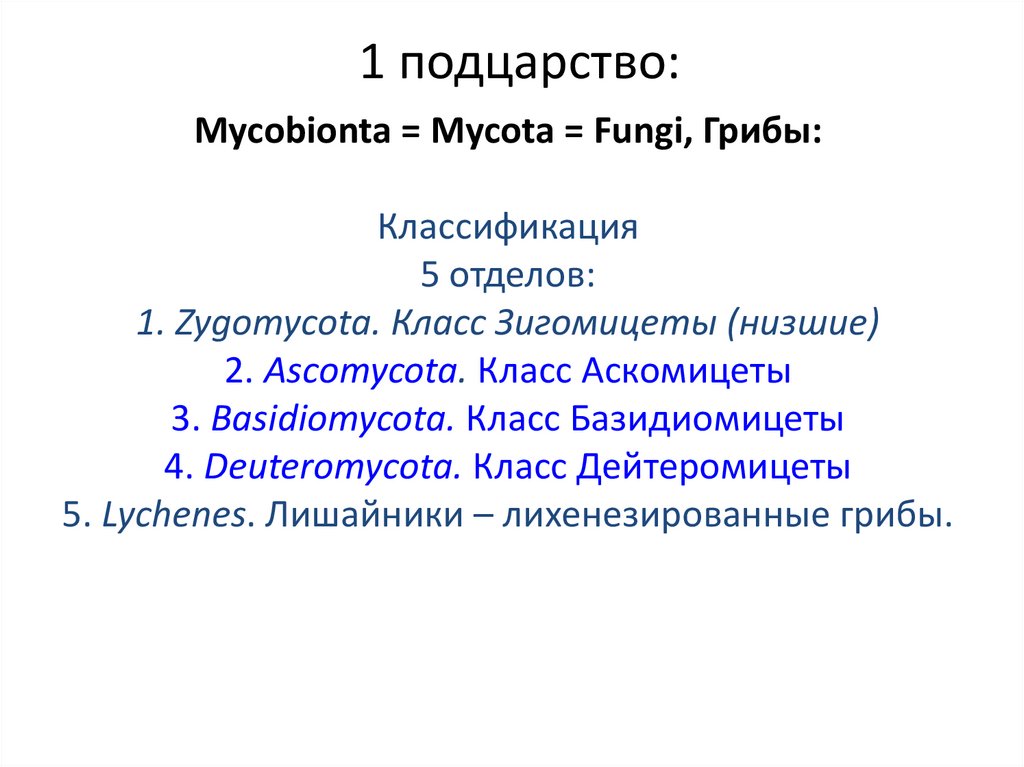 1 подцарство:

Mycobionta = Mycota = Fungi, Грибы:

Классификация
5 отделов:
1. Zygomycota. Класс Зигомицеты (низшие)
2. Ascomycota. Класс Аскомицеты
3. Basidiomycota. Класс Базидиомицеты
4. Deuteromycota. Класс Дейтеромицеты
5. Lychenes. Лишайники – лихенезированные грибы.